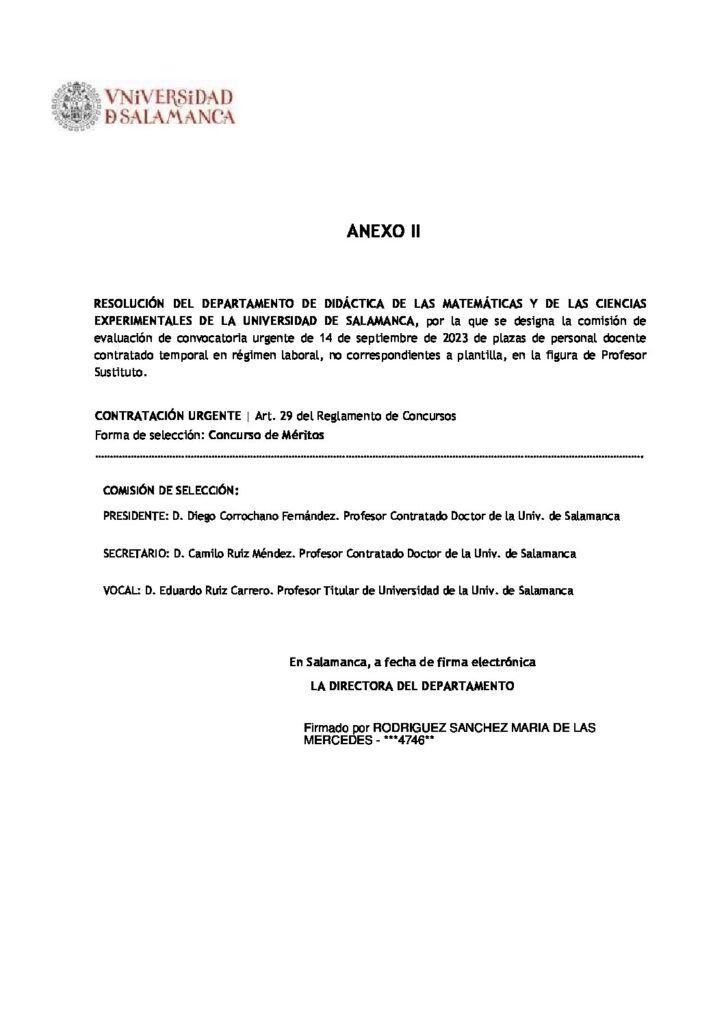 VNiVERSiDAD
D SALAMANCA

ANEXO II

RESOLUCIÓN DEL DEPARTAMENTO DE DIDÁCTICA DE LAS MATEMÁTICAS Y DE LAS CIENCIAS EXPERIMENTALES DE LA UNIVERSIDAD DE SALAMANCA, por la que se designa la comisión de evaluación de convocatoria urgente de 14 de septiembre de 2023 de plazas de personal docente contratado temporal en régimen laboral, no correspondientes a plantilla, en la figura de Profesor Sustituto.

CONTRATACIÓN URGENTE | Art. 29 del Reglamento de Concursos
Forma de selección: Concurso de Méritos

COMISIÓN DE SELECCIÓN:

PRESIDENTE: D. Diego Corrochano Fernández. Profesor Contratado Doctor de la Univ. de Salamanca

SECRETARIO: D. Camilo Ruiz Méndez. Profesor Contratado Doctor de la Univ. de Salamanca

VOCAL: D. Eduardo Ruiz Carrero. Profesor Titular de Universidad de la Univ. de Salamanca

En Salamanca, a fecha de firma electrónica
LA DIRECTORA DEL DEPARTAMENTO

Firmado por RODRIGUEZ SANCHEZ MARIA DE LAS MERCEDES - ***4746**